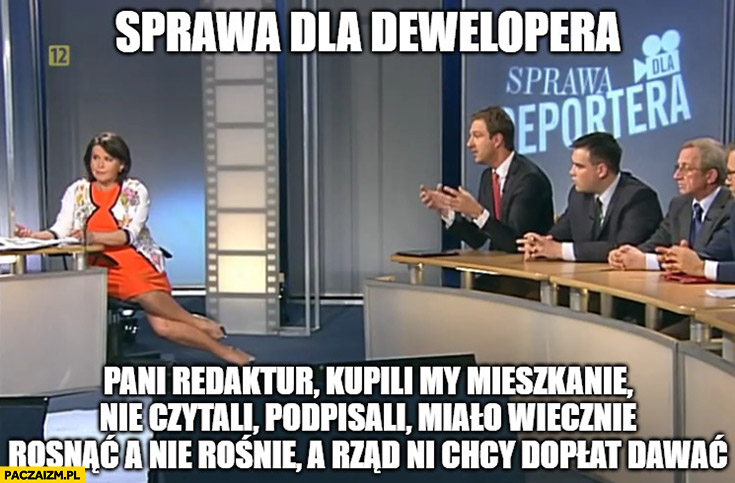 SPRAWA DLA DEWELOPERA

12

SPRAWA DLA REPORTERA

PANI REDAKTUR, KUPILI MY MIESZKANIE, NIE CZYTALI, PODPISALI, MIAŁO WIECZNIE ROSNĄĆ A NIE ROŚNIE, A RZĄD NI CHCY DOPŁAT DAWAĆ

PACZAIZM.PL